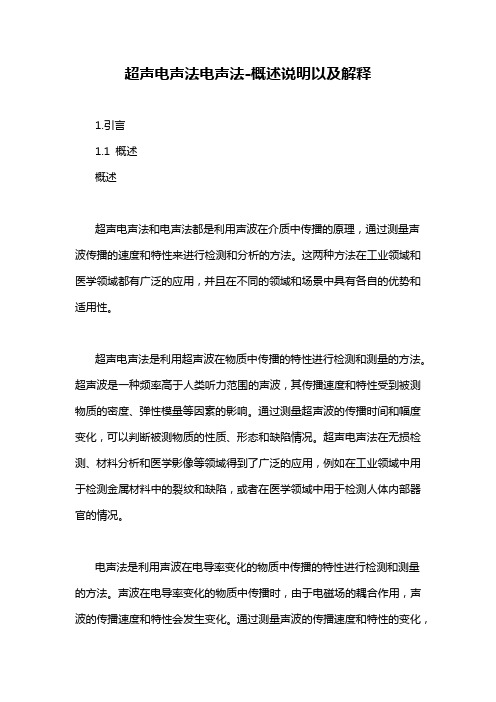 超声电声法电声法-概述说明以及解释

1.引言

1.1 概述

概述

超声电声法和电声法都是利用声波在介质中传播的原理，通过测量声波传播的速度和特性来进行检测和分析的方法。这两种方法在工业领域和医学领域都有广泛的应用，并且在不同的领域和场景中具有各自的优势和适用性。

超声电声法是利用超声波在物质中传播的特性进行检测和测量的方法。超声波是一种频率高于人类听力范围的声波，其传播速度和特性受到被测物质的密度、弹性模量等因素的影响。通过测量超声波的传播时间和幅度变化，可以判断被测物质的性质、形态和缺陷情况。超声电声法在无损检测、材料分析和医学影像等领域得到了广泛的应用，例如在工业领域中用于检测金属材料中的裂纹和缺陷，或者在医学领域中用于检测人体内部器官的情况。

电声法是利用声波在电导率变化的物质中传播的特性进行检测和测量的方法。声波在电导率变化的物质中传播时，由于电磁场的耦合作用，声波的传播速度和特性会发生变化。通过测量声波的传播速度和特性的变化，